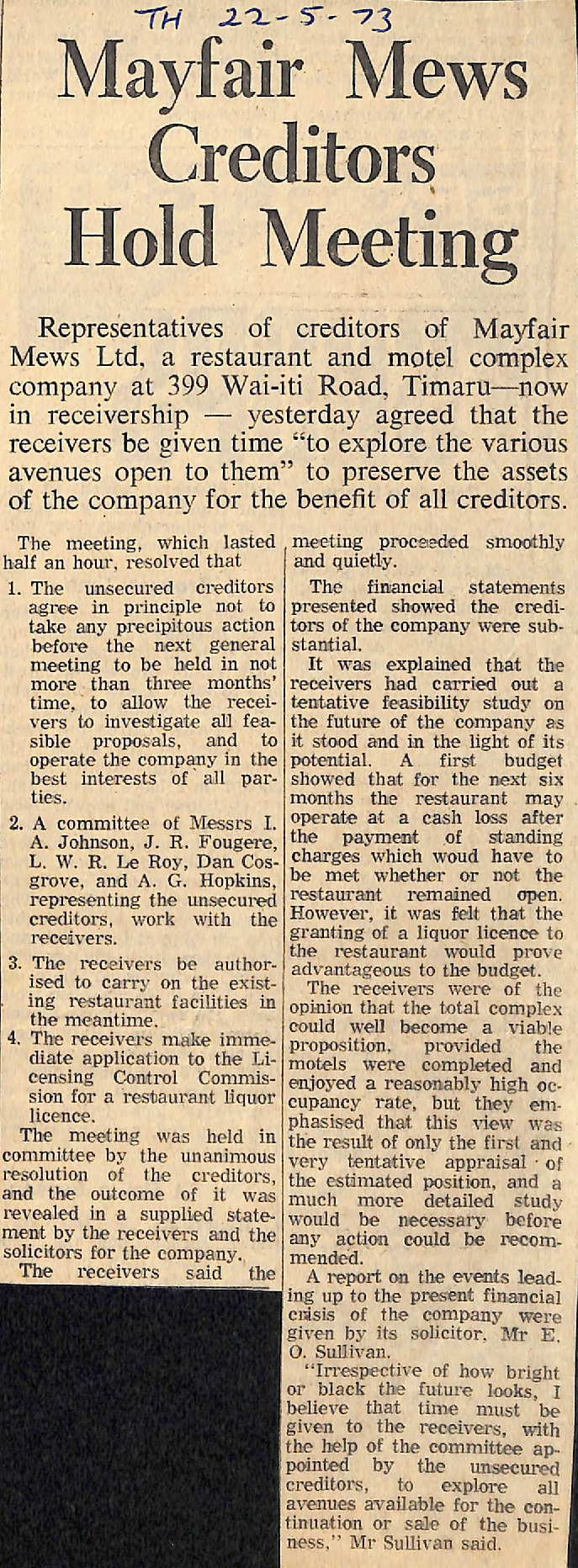 TH 22-5-73

Mayfair Mews Creditors Hold Meeting

Representatives of creditors of Mayfair Mews Ltd, a restaurant and motel complex company at 399 Wai-iti Road, Timaru—now in receivership — yesterday agreed that the receivers be given time "to explore the various avenues open to them" to preserve the assets of the company for the benefit of all creditors.

The meeting, which lasted half an hour, resolved that

1. The unsecured creditors agree in principle not to take any precipitous action before the next general meeting to be held in not more than three months' time, to allow the receivers to investigate all feasible proposals, and to operate the company in the best interests of all parties.

2. A committee of Messrs I. A. Johnson, J. R. Fougere, L. W. R. Le Roy, Dan Cosgrove, and A. G. Hopkins, representing the unsecured creditors, work with the receivers.

3. The receivers be authorised to carry on the existing restaurant facilities in the meantime.

4. The receivers make immediate application to the Licensing Control Commission for a restaurant liquor licence.

The meeting was held in committee by the unanimous resolution of the creditors, and the outcome of it was revealed in a supplied statement by the receivers and the solicitors for the company.

The receivers said the meeting proceeded smoothly and quietly.

The financial statements presented showed the creditors of the company were substantial.

It was explained that the receivers had carried out a tentative feasibility study on the future of the company as it stood and in the light of its potential. A first budget showed that for the next six months the restaurant may operate at a cash loss after the payment of standing charges which woud have to be met whether or not the restaurant remained open. However, it was felt that the granting of a liquor licence to the restaurant would prove advantageous to the budget.

The receivers were of the opinion that the total complex could well become a viable proposition, provided the motels were completed and enjoyed a reasonably high occupancy rate, but they emphasised that this view was the result of only the first and very tentative appraisal of the estimated position, and a much more detailed study would be necessary before any action could be recommended.

A report on the events leading up to the present financial crisis of the company were given by its solicitor, Mr E. O. Sullivan.

"Irrespective of how bright or black the future looks, I believe that time must be given to the receivers, with the help of the committee appointed by the unsecured creditors, to explore all avenues available for the continuation or sale of the business," Mr Sullivan said.